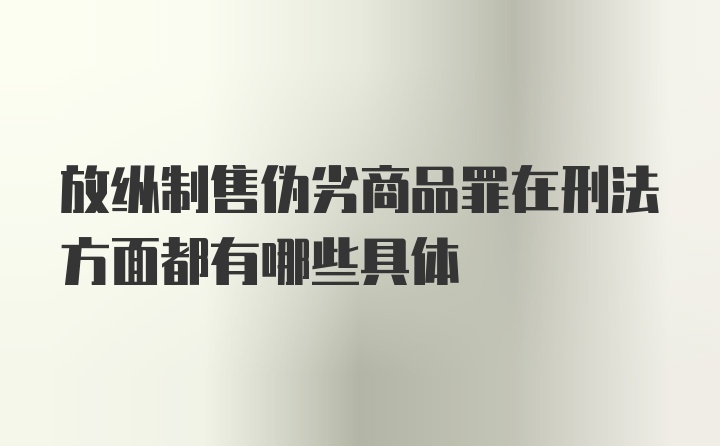 放纵制售伪劣商品罪在刑法方面都有哪些具体